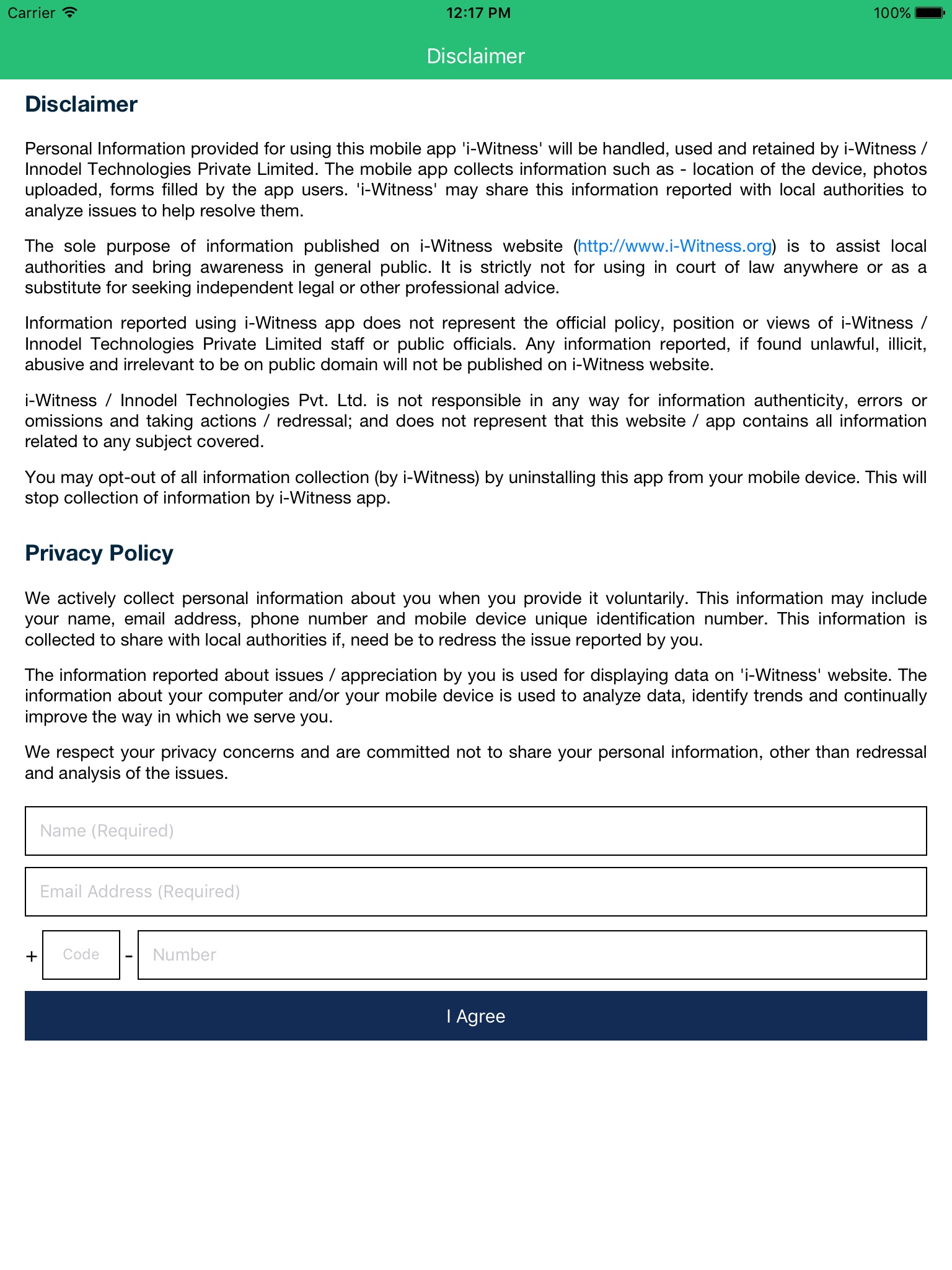 Carrier 12:17 PM 100%

Disclaimer

Disclaimer

Personal Information provided for using this mobile app 'i-Witness' will be handled, used and retained by i-Witness / Innodel Technologies Private Limited. The mobile app collects information such as - location of the device, photos uploaded, forms filled by the app users. 'i-Witness' may share this information reported with local authorities to analyze issues to help resolve them.

The sole purpose of information published on i-Witness website (http://www.i-Witness.org) is to assist local authorities and bring awareness in general public. It is strictly not for using in court of law anywhere or as a substitute for seeking independent legal or other professional advice.

Information reported using i-Witness app does not represent the official policy, position or views of i-Witness / Innodel Technologies Private Limited staff or public officials. Any information reported, if found unlawful, illicit, abusive and irrelevant to be on public domain will not be published on i-Witness website.

i-Witness / Innodel Technologies Pvt. Ltd. is not responsible in any way for information authenticity, errors or omissions and taking actions / redressal; and does not represent that this website / app contains all information related to any subject covered.

You may opt-out of all information collection (by i-Witness) by uninstalling this app from your mobile device. This will stop collection of information by i-Witness app.

Privacy Policy

We actively collect personal information about you when you provide it voluntarily. This information may include your name, email address, phone number and mobile device unique identification number. This information is collected to share with local authorities if, need be to redress the issue reported by you.

The information reported about issues / appreciation by you is used for displaying data on 'i-Witness' website. The information about your computer and/or your mobile device is used to analyze data, identify trends and continually improve the way in which we serve you.

We respect your privacy concerns and are committed not to share your personal information, other than redressal and analysis of the issues.

Name (Required)

Email Address (Required)

+ Code - Number

I Agree